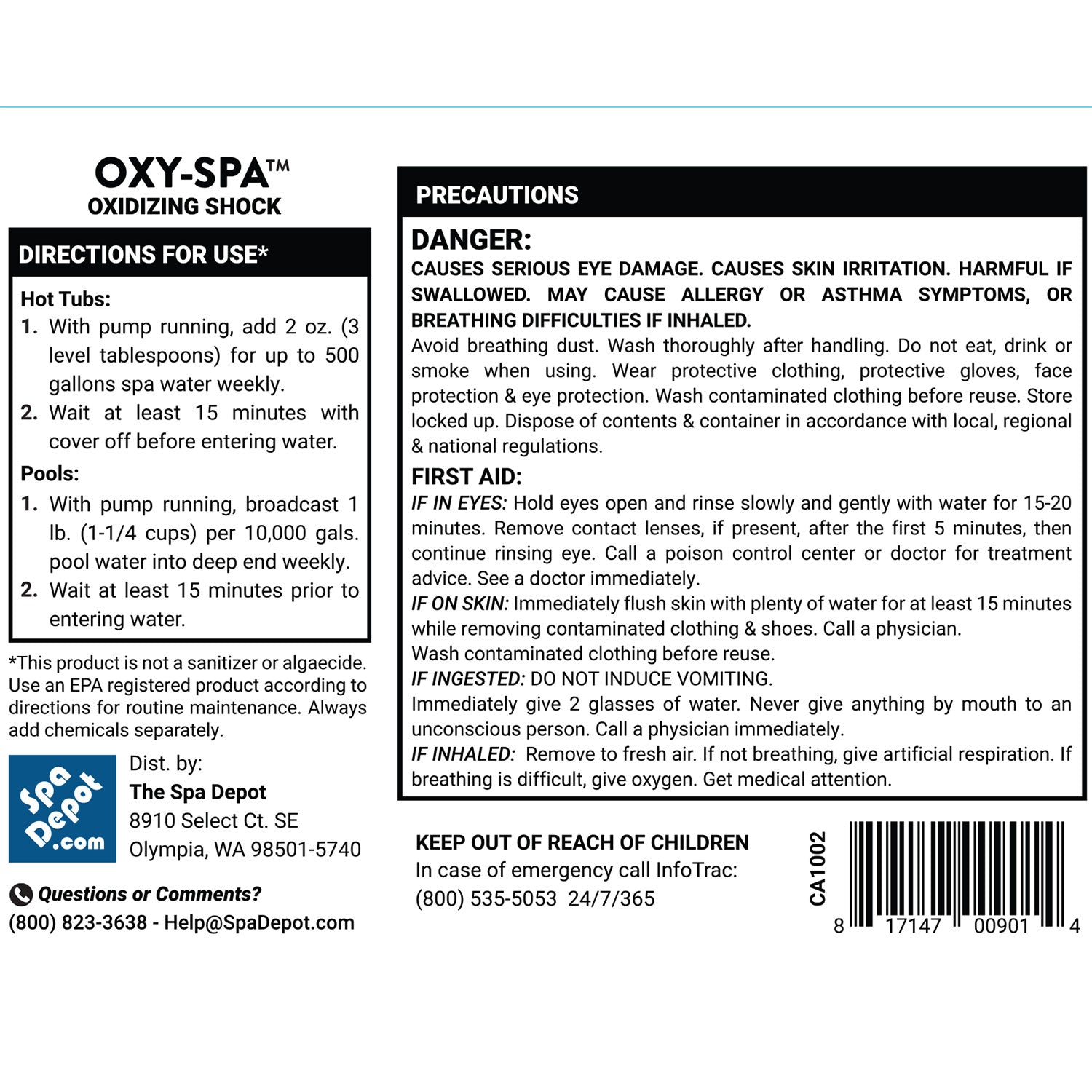 OXY-SPA™
OXIDIZING SHOCK

DIRECTIONS FOR USE*

Hot Tubs:
1. With pump running, add 2 oz. (3 level tablespoons) for up to 500 gallons spa water weekly.
2. Wait at least 15 minutes with cover off before entering water.

Pools:
1. With pump running, broadcast 1 lb. (1-1/4 cups) per 10,000 gals. pool water into deep end weekly.
2. Wait at least 15 minutes prior to entering water.

*This product is not a sanitizer or algaecide. Use an EPA registered product according to directions for routine maintenance. Always add chemicals separately.

Spa Depot .com

Dist. by:
The Spa Depot
8910 Select Ct. SE
Olympia, WA 98501-5740

Questions or Comments?
(800) 823-3638 - Help@SpaDepot.com

PRECAUTIONS

DANGER:
CAUSES SERIOUS EYE DAMAGE. CAUSES SKIN IRRITATION. HARMFUL IF SWALLOWED. MAY CAUSE ALLERGY OR ASTHMA SYMPTOMS, OR BREATHING DIFFICULTIES IF INHALED.
Avoid breathing dust. Wash thoroughly after handling. Do not eat, drink or smoke when using. Wear protective clothing, protective gloves, face protection & eye protection. Wash contaminated clothing before reuse. Store locked up. Dispose of contents & container in accordance with local, regional & national regulations.

FIRST AID:
IF IN EYES: Hold eyes open and rinse slowly and gently with water for 15-20 minutes. Remove contact lenses, if present, after the first 5 minutes, then continue rinsing eye. Call a poison control center or doctor for treatment advice. See a doctor immediately.
IF ON SKIN: Immediately flush skin with plenty of water for at least 15 minutes while removing contaminated clothing & shoes. Call a physician.
Wash contaminated clothing before reuse.
IF INGESTED: DO NOT INDUCE VOMITING.
Immediately give 2 glasses of water. Never give anything by mouth to an unconscious person. Call a physician immediately.
IF INHALED: Remove to fresh air. If not breathing, give artificial respiration. If breathing is difficult, give oxygen. Get medical attention.

KEEP OUT OF REACH OF CHILDREN
In case of emergency call InfoTrac:
(800) 535-5053 24/7/365

CA1002

8 17147 00901 4